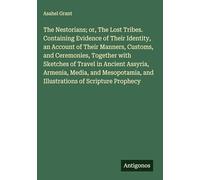 Asahel Grant

The Nestorians; or, The Lost Tribes. Containing Evidence of Their Identity, an Account of Their Manners, Customs, and Ceremonies, Together with Sketches of Travel in Ancient Assyria, Armenia, Media, and Mesopotamia, and Illustrations of Scripture Prophecy

Antigonos